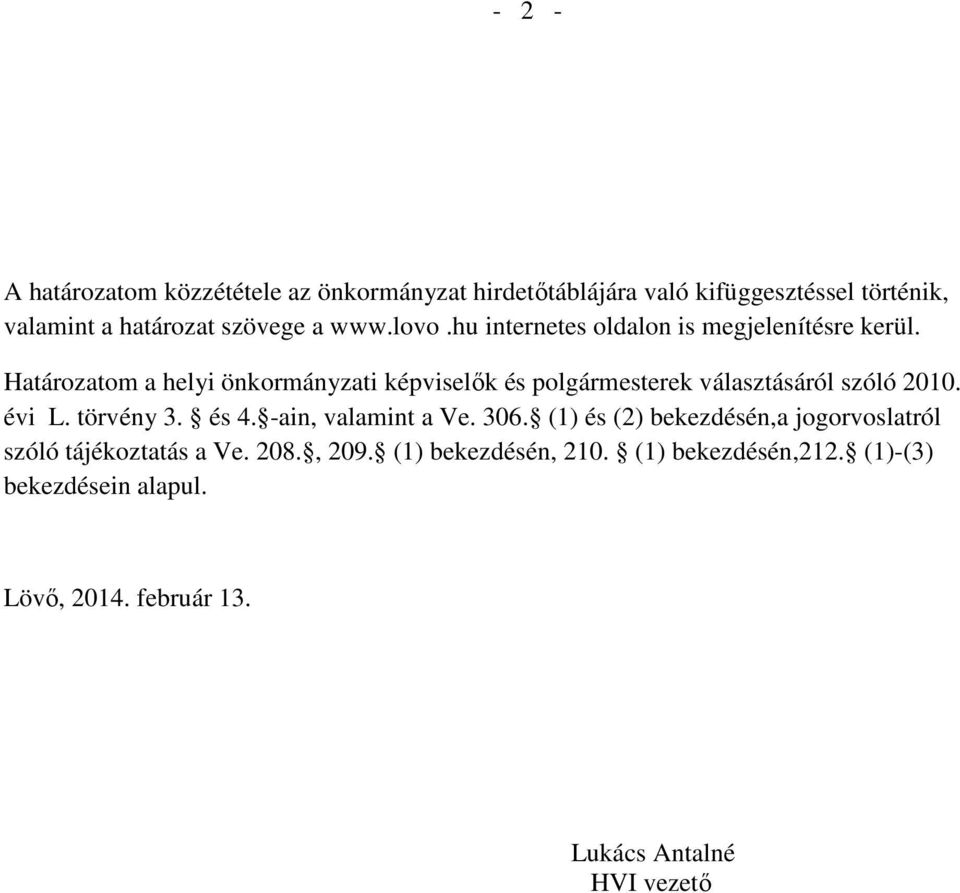 - 2 -

A határozatom közzététele az önkormányzat hirdetőtáblájára való kifüggesztéssel történik, valamint a határozat szövege a www.lovo .hu internetes oldalon is megjelenítésre kerül.

Határozatom a helyi önkormányzati képviselők és polgármesterek választásáról szóló 2010. évi L. törvény 3. § és 4.§-ain, valamint a Ve. 306.§ (1) és (2) bekezdésén,a jogorvoslatról szóló tájékoztatás a Ve. 208.§, 209.§ (1) bekezdésén, 210. § (1) bekezdésén,212.§ (1)-(3) bekezdésein alapul.

Lövő, 2014. február 13.

Lukács Antalné
HVI vezető